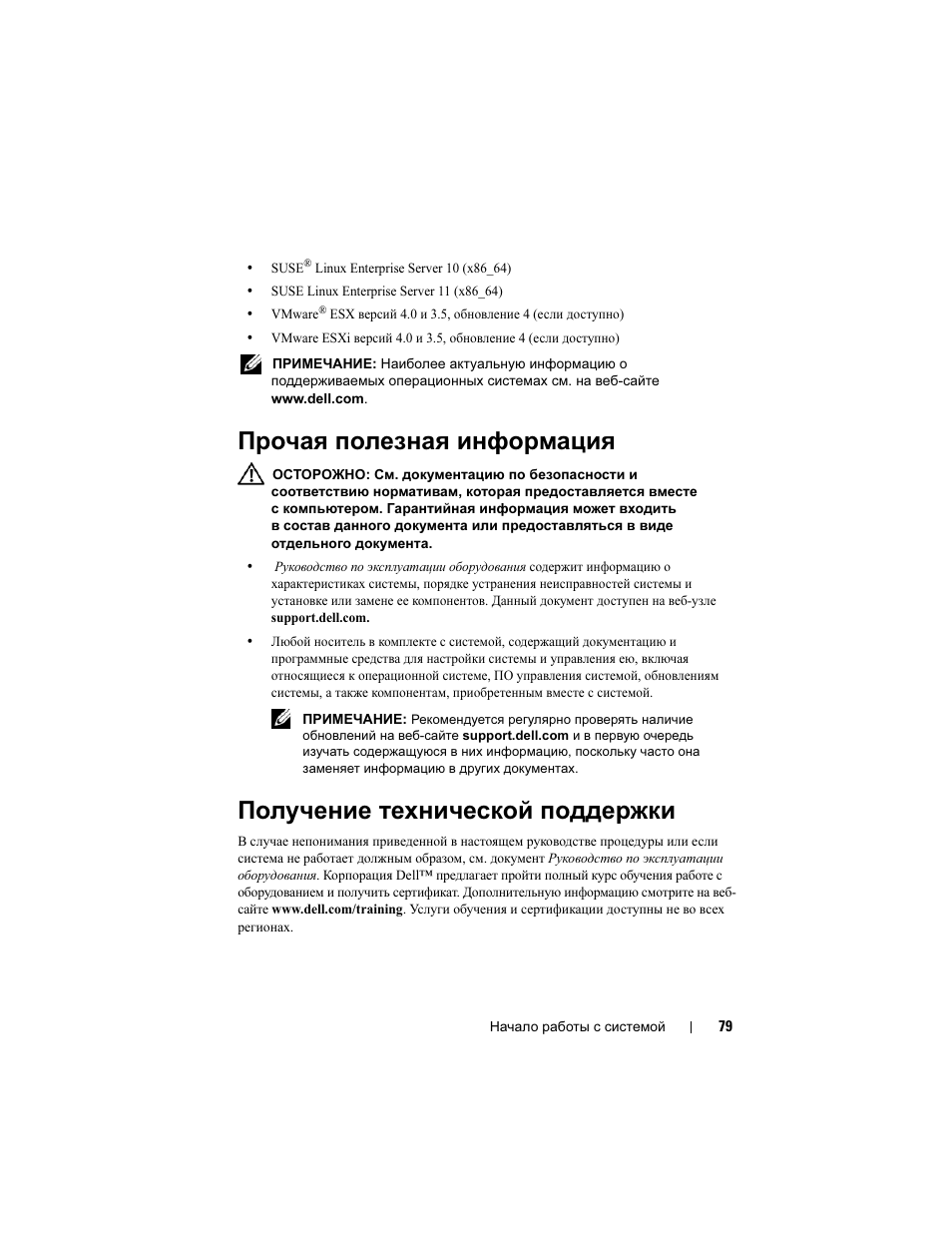 • SUSE® Linux Enterprise Server 10 (x86_64)
• SUSE Linux Enterprise Server 11 (x86_64)
• VMware® ESX версий 4.0 и 3.5, обновление 4 (если доступно)
• VMware ESXi версий 4.0 и 3.5, обновление 4 (если доступно)

ПРИМЕЧАНИЕ: Наиболее актуальную информацию о поддерживаемых операционных системах см. на веб-сайте www.dell.com.

Прочая полезная информация

ОСТОРОЖНО: См. документацию по безопасности и соответствию нормативам, которая предоставляется вместе с компьютером. Гарантийная информация может входить в состав данного документа или предоставляться в виде отдельного документа.

• Руководство по эксплуатации оборудования содержит информацию о характеристиках системы, порядке устранения неисправностей системы и установке или замене ее компонентов. Данный документ доступен на веб-узле support.dell.com.

• Любой носитель в комплекте с системой, содержащий документацию и программные средства для настройки системы и управления ею, включая относящиеся к операционной системе, ПО управления системой, обновлениям системы, а также компонентам, приобретенным вместе с системой.

ПРИМЕЧАНИЕ: Рекомендуется регулярно проверять наличие обновлений на веб-сайте support.dell.com и в первую очередь изучать содержащуюся в них информацию, поскольку часто она заменяет информацию в других документах.

Получение технической поддержки

В случае непонимания приведенной в настоящем руководстве процедуры или если система не работает должным образом, см. документ Руководство по эксплуатации оборудования. Корпорация Dell™ предлагает пройти полный курс обучения работе с оборудованием и получить сертификат. Дополнительную информацию смотрите на веб-сайте www.dell.com/training. Услуги обучения и сертификации доступны не во всех регионах.

Начало работы с системой | 79